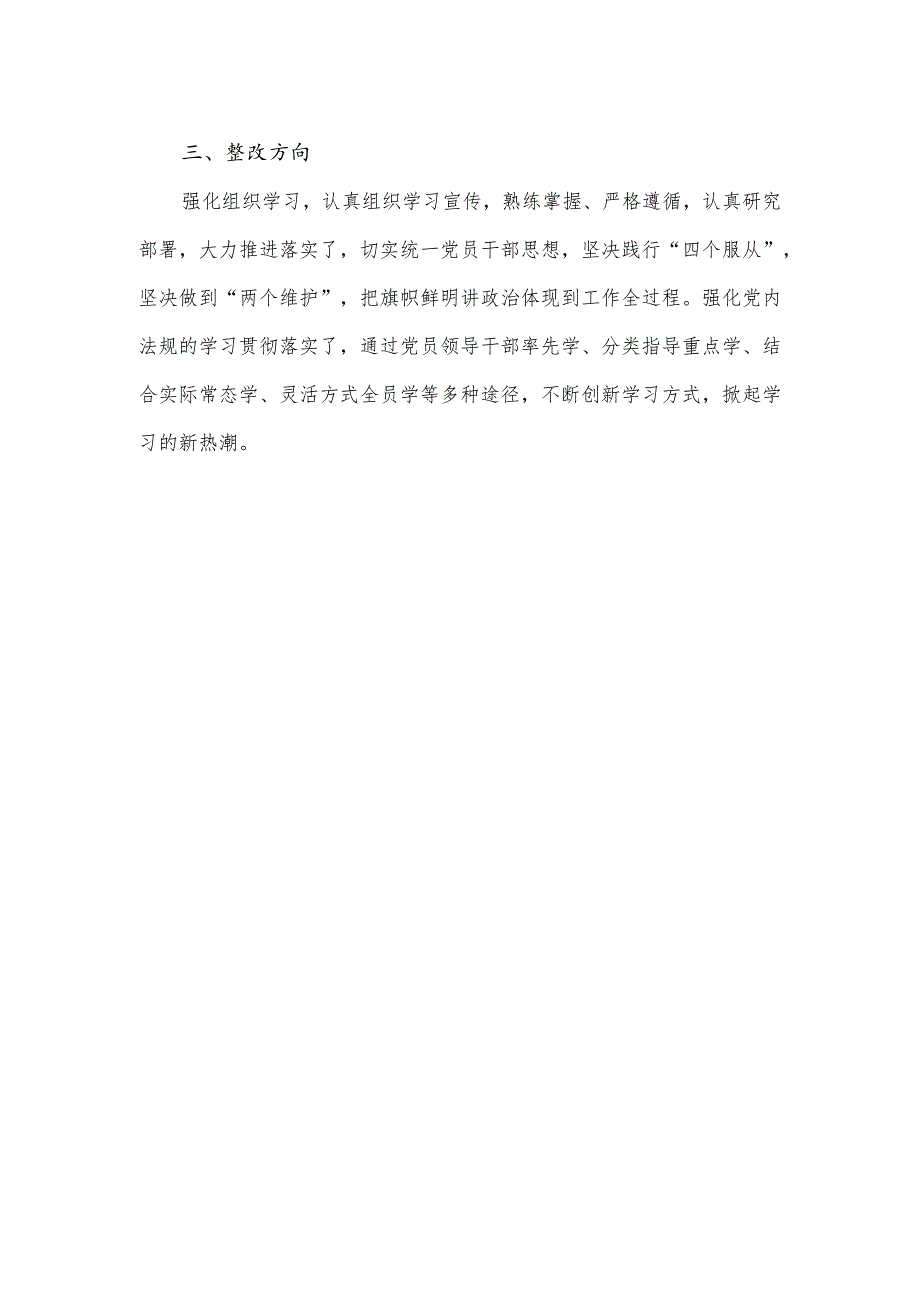 三、整改方向

强化组织学习，认真组织学习宣传，熟练掌握、严格遵循，认真研究部署，大力推进落实了，切实统一党员干部思想，坚决践行“四个服从”，坚决做到“两个维护”，把旗帜鲜明讲政治体现到工作全过程。强化党内法规的学习贯彻落实了，通过党员领导干部率先学、分类指导重点学、结合实际常态学、灵活方式全员学等多种途径，不断创新学习方式，掀起学习的新热潮。